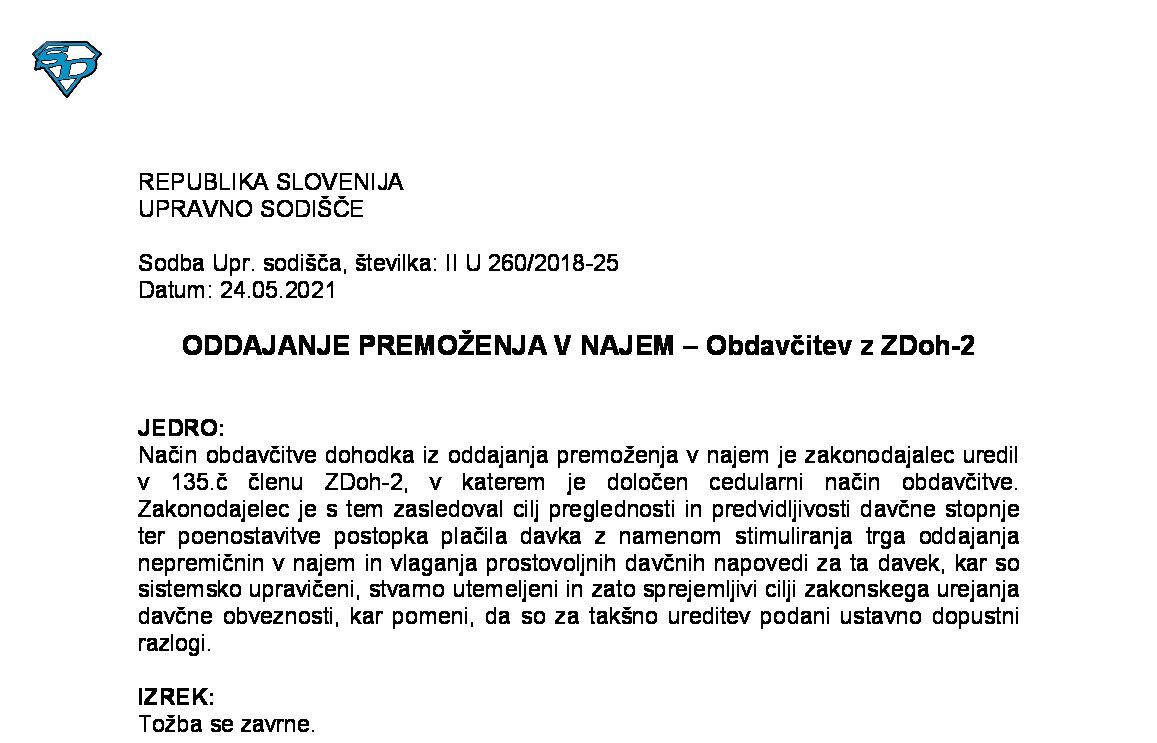 REPUBLIKA SLOVENIJA
UPRAVNO SODIŠČE

Sodba Upr. sodišča, številka: II U 260/2018-25
Datum: 24.05.2021

ODDAJANJE PREMOŽENJA V NAJEM – Obdavčitev z ZDoh-2

JEDRO:
Način obdavčitve dohodka iz oddajanja premoženja v najem je zakonodajalec uredil v 135.č členu ZDoh-2, v katerem je določen cedularni način obdavčitve. Zakonodajelec je s tem zasledoval cilj preglednosti in predvidljivosti davčne stopnje ter poenostavitve postopka plačila davka z namenom stimuliranja trga oddajanja nepremičnin v najem in vlaganja prostovoljnih davčnih napovedi za ta davek, kar so sistemsko upravičeni, stvarno utemeljeni in zato sprejemljivi cilji zakonskega urejanja davčne obveznosti, kar pomeni, da so za takšno ureditev podani ustavno dopustni razlogi.

IZREK:
Tožba se zavrne.